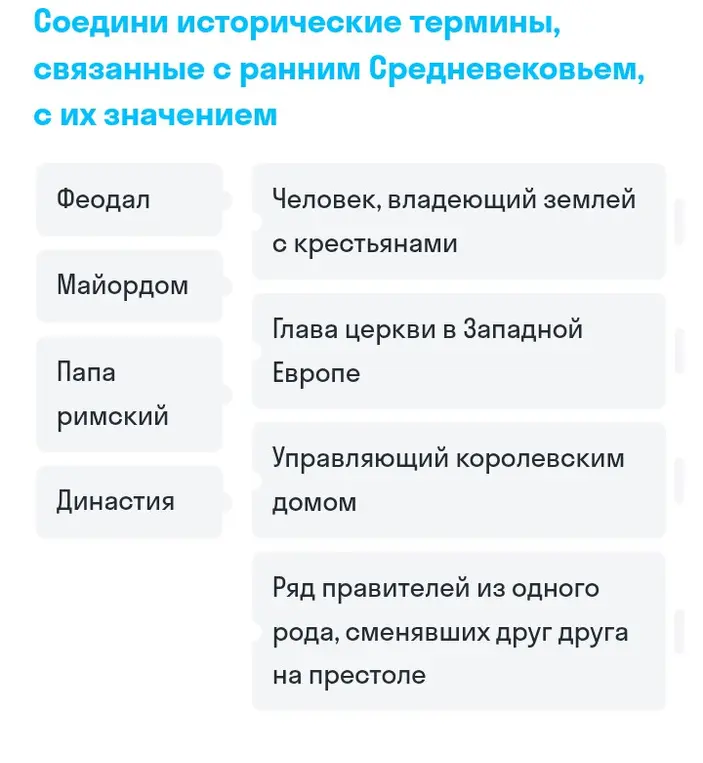 Соедини исторические термины, связанные с ранним Средневековьем, с их значением

Феодал

Майордом

Папа римский

Династия

Человек, владеющий землей с крестьянами

Глава церкви в Западной Европе

Управляющий королевским домом

Ряд правителей из одного рода, сменявших друг друга на престоле